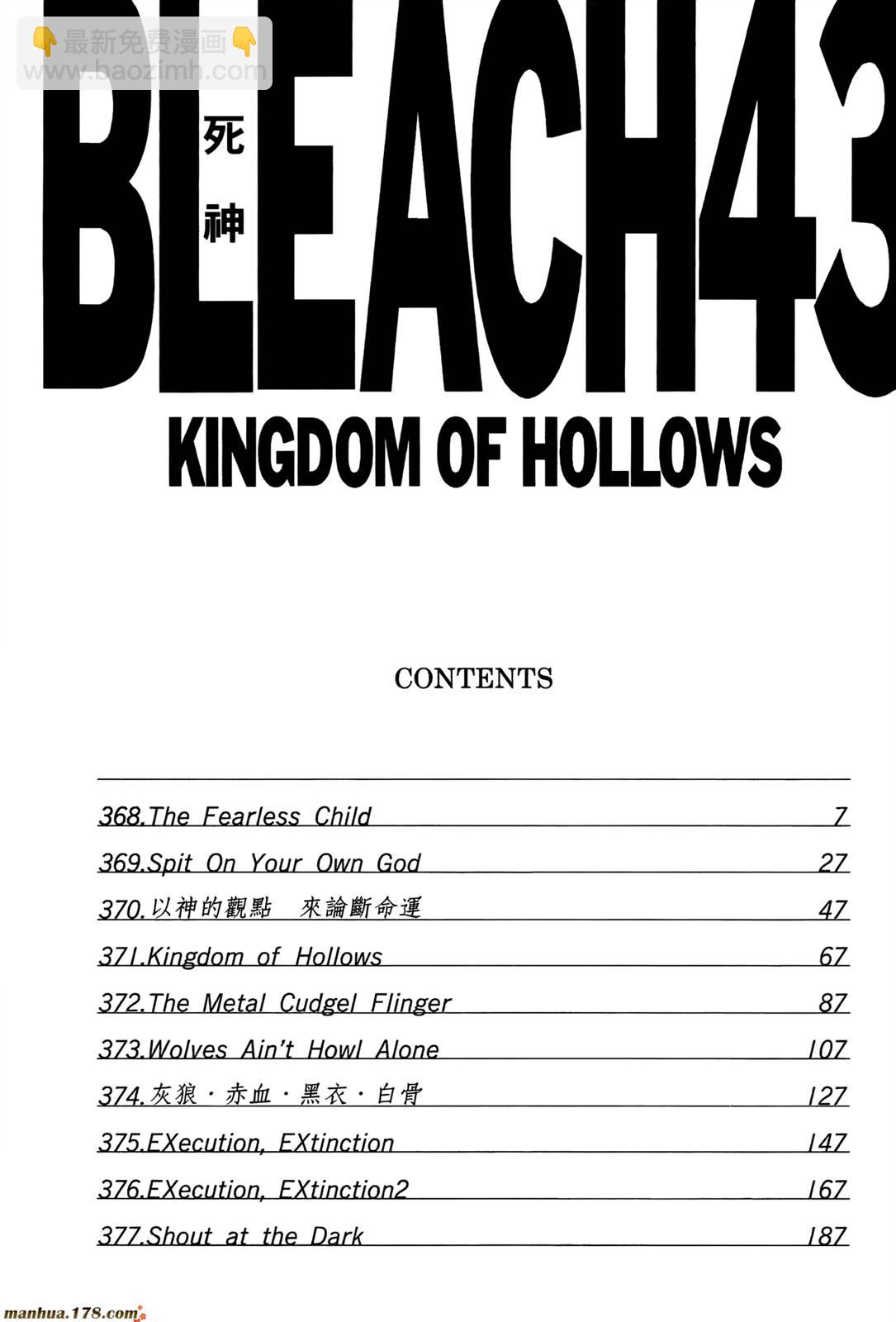 👇最新免费漫画👇
www.baozimh.com

BLEACH43
死神

KINGDOM OF HOLLOWS

CONTENTS

368.The Fearless Child 7
369.Spit On Your Own God 27
370.以神的觀點 來論斷命運 47
371.Kingdom of Hollows 67
372.The Metal Cudgel Flinger 87
373.Wolves Ain't Howl Alone 107
374.灰狼・赤血・黑衣・白骨 127
375.EXecution, EXtinction 147
376.EXecution, EXtinction2 167
377.Shout at the Dark 187

manhua.178.com